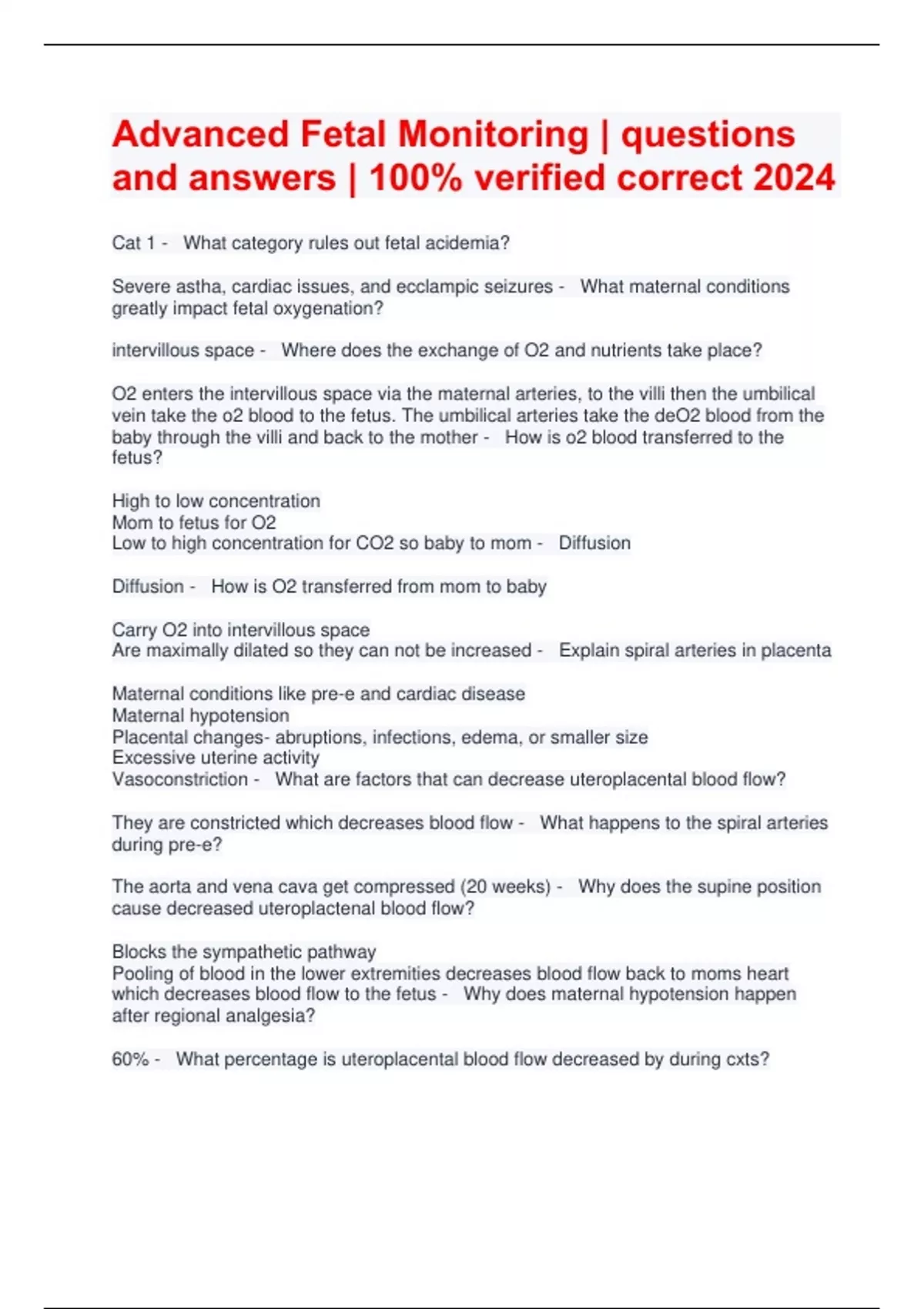 Advanced Fetal Monitoring | questions and answers | 100% verified correct 2024

Cat 1 - What category rules out fetal acidemia?

Severe astha, cardiac issues, and ecclampic seizures - What maternal conditions greatly impact fetal oxygenation?

intervillous space - Where does the exchange of O2 and nutrients take place?

O2 enters the intervillous space via the maternal arteries, to the villi then the umbilical vein take the o2 blood to the fetus. The umbilical arteries take the deO2 blood from the baby through the villi and back to the mother - How is o2 blood transferred to the fetus?

High to low concentration
Mom to fetus for O2
Low to high concentration for CO2 so baby to mom - Diffusion

Diffusion - How is O2 transferred from mom to baby

Carry O2 into intervillous space
Are maximally dilated so they can not be increased - Explain spiral arteries in placenta

Maternal conditions like pre-e and cardiac disease
Maternal hypotension
Placental changes- abruptions, infections, edema, or smaller size
Excessive uterine activity
Vasoconstriction - What are factors that can decrease uteroplacental blood flow?

They are constricted which decreases blood flow - What happens to the spiral arteries during pre-e?

The aorta and vena cava get compressed (20 weeks) - Why does the supine position cause decreased uteroplactenal blood flow?

Blocks the sympathetic pathway
Pooling of blood in the lower extremities decreases blood flow back to moms heart which decreases blood flow to the fetus - Why does maternal hypotension happen after regional analgesia?

60% - What percentage is uteroplacental blood flow decreased by during cxts?